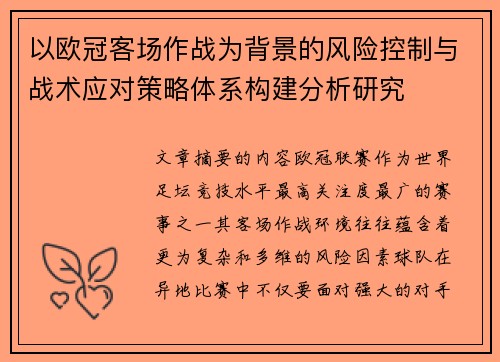 以欧冠客场作战为背景的风险控制与战术应对策略体系构建分析研究

文章摘要的内容欧冠联赛作为世界足坛竞技水平最高关注度最广的赛事之一其客场作战环境往往蕴含着更为复杂和多维的风险因素球队在异地比赛中不仅要面对强大的对手